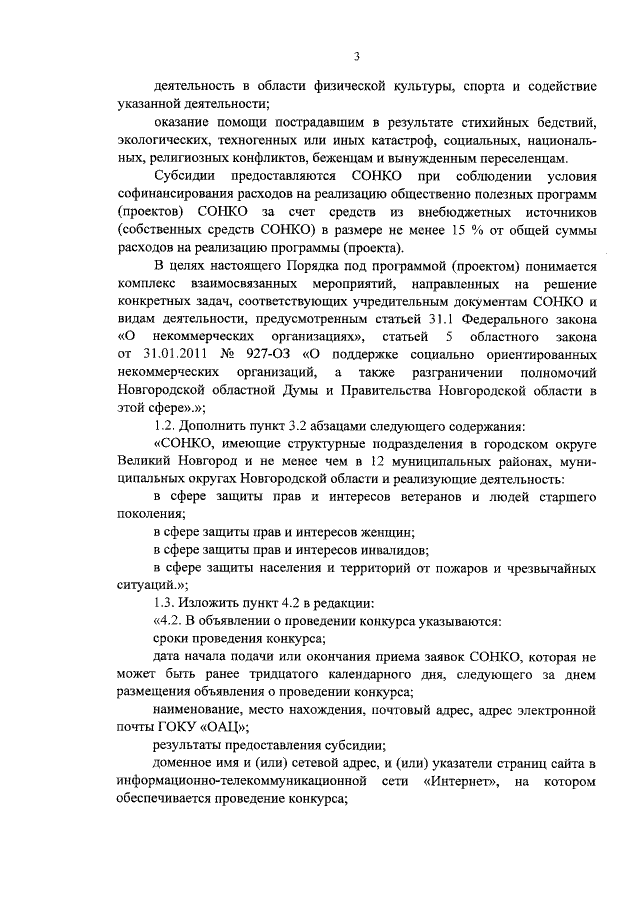 3

деятельность в области физической культуры, спорта и содействие указанной деятельности;

оказание помощи пострадавшим в результате стихийных бедствий, экологических, техногенных или иных катастроф, социальных, национальных, религиозных конфликтов, беженцам и вынужденным переселенцам.

Субсидии предоставляются СОНКО при соблюдении условия софинансирования расходов на реализацию общественно полезных программ (проектов) СОНКО за счет средств из внебюджетных источников (собственных средств СОНКО) в размере не менее 15 % от общей суммы расходов на реализацию программы (проекта).

В целях настоящего Порядка под программой (проектом) понимается комплекс взаимосвязанных мероприятий, направленных на решение конкретных задач, соответствующих учредительным документам СОНКО и видам деятельности, предусмотренным статьей 31.1 Федерального закона «О некоммерческих организациях», статьей 5 областного закона от 31.01.2011 № 927-ОЗ «О поддержке социально ориентированных некоммерческих организаций, а также разграничении полномочий Новгородской областной Думы и Правительства Новгородской области в этой сфере».»;

1.2. Дополнить пункт 3.2 абзацами следующего содержания:

«СОНКО, имеющие структурные подразделения в городском округе Великий Новгород и не менее чем в 12 муниципальных районах, муниципальных округах Новгородской области и реализующие деятельность:

в сфере защиты прав и интересов ветеранов и людей старшего поколения;

в сфере защиты прав и интересов женщин;

в сфере защиты прав и интересов инвалидов;

в сфере защиты населения и территорий от пожаров и чрезвычайных ситуаций.»;

1.3. Изложить пункт 4.2 в редакции:

«4.2. В объявлении о проведении конкурса указываются:

сроки проведения конкурса;

дата начала подачи или окончания приема заявок СОНКО, которая не может быть ранее тридцатого календарного дня, следующего за днем размещения объявления о проведении конкурса;

наименование, место нахождения, почтовый адрес, адрес электронной почты ГОКУ «ОАЦ»;

результаты предоставления субсидии;

доменное имя и (или) сетевой адрес, и (или) указатели страниц сайта в информационно-телекоммуникационной сети «Интернет», на котором обеспечивается проведение конкурса;